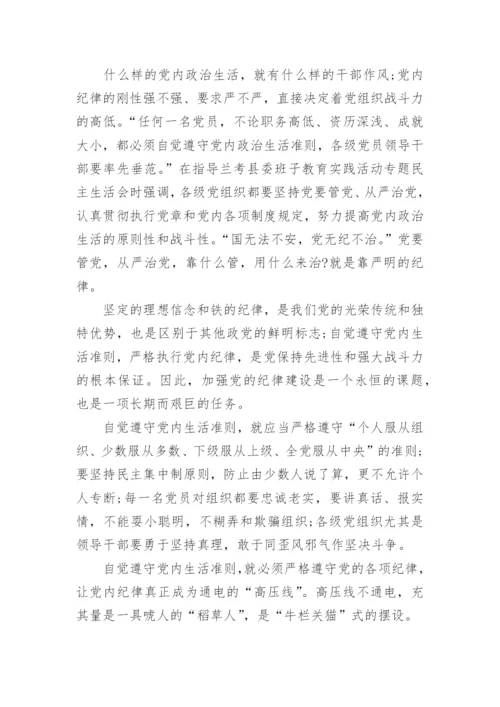 什么样的党内政治生活，就有什么样的干部作风;党内纪律的刚性强不强、要求严不严，直接决定着党组织战斗力的高低。“任何一名党员，不论职务高低、资历深浅、成就大小，都必须自觉遵守党内政治生活准则，各级党员领导干部要率先垂范。”在指导兰考县委班子教育实践活动专题民主生活会时强调，各级党组织都要坚持党要管党、从严治党，认真贯彻执行党章和党内各项制度规定，努力提高党内政治生活的原则性和战斗性。“国无法不安，党无纪不治。”党要管党，从严治党，靠什么管，用什么来治?就是靠严明的纪律。

坚定的理想信念和铁的纪律，是我们党的光荣传统和独特优势，也是区别于其他政党的鲜明标志;自觉遵守党内生活准则，严格执行党内纪律，是党保持先进性和强大战斗力的根本保证。因此，加强党的纪律建设是一个永恒的课题，也是一项长期而艰巨的任务。

自觉遵守党内生活准则，就应当严格遵守“个人服从组织、少数服从多数、下级服从上级、全党服从中央”的准则;要坚持民主集中制原则，防止由少数人说了算，更不允许个人专断;每一名党员对组织都要忠诚老实，要讲真话、报实情，不能耍小聪明，不糊弄和欺骗组织;各级党组织尤其是领导干部要勇于坚持真理，敢于同歪风邪气作坚决斗争。

自觉遵守党内生活准则,就必须严格遵守党的各项纪律，让党内纪律真正成为通电的“高压线”。高压线不通电，充其量是一具唬人的“稻草人”，是“牛栏关猫”式的摆设。